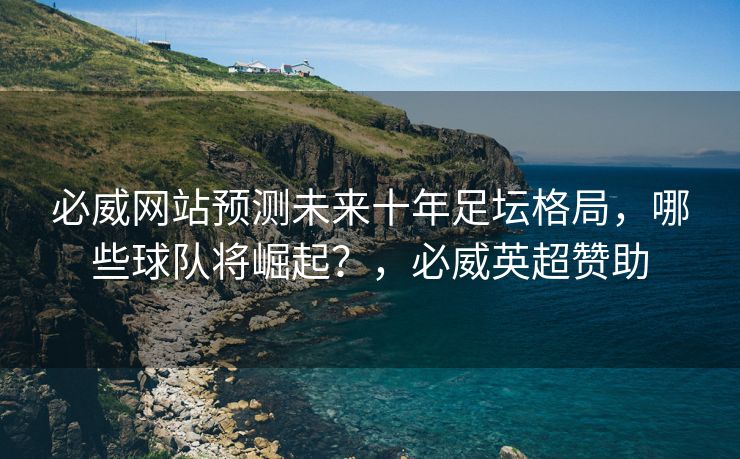 必威网站预测未来十年足坛格局，哪些球队将崛起？，必威英超赞助